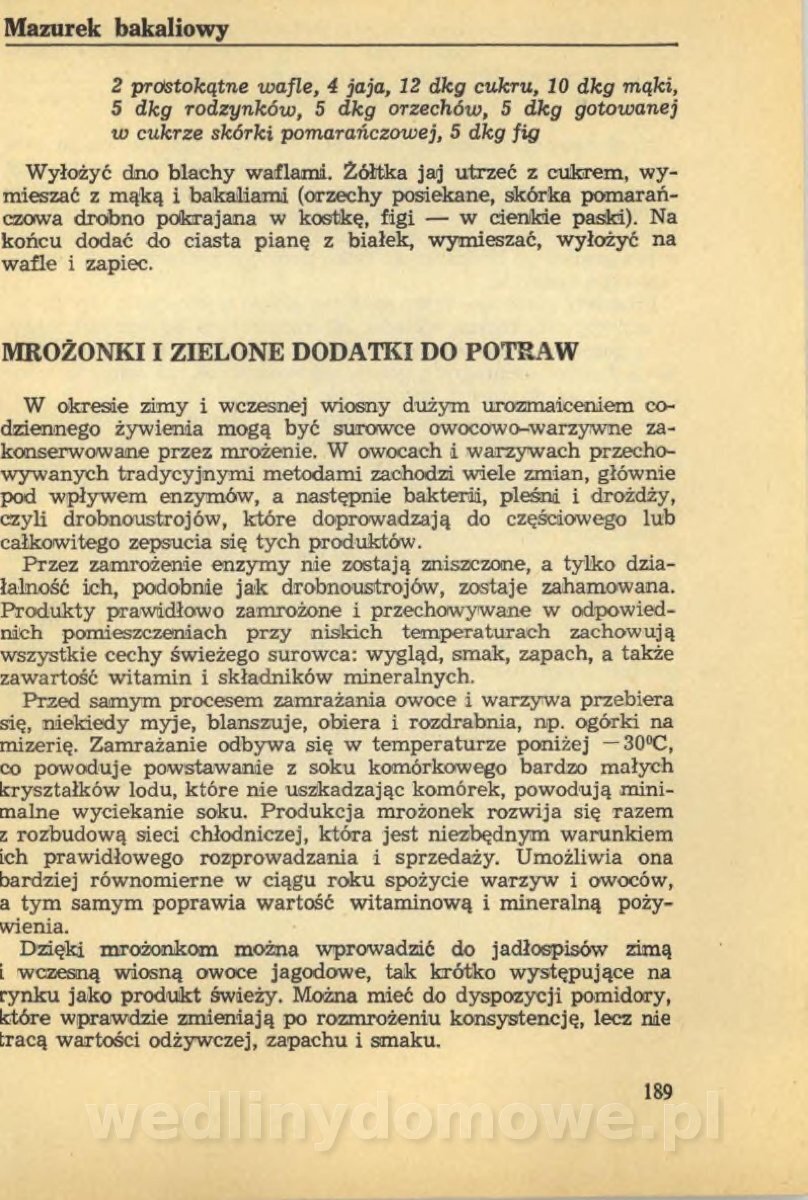 Mazurek bakaliowy

2 prostokątne wafle, 4 jaja, 12 dkg cukru, 10 dkg mąki, 5 dkg rodzynków, 5 dkg orzechów, 5 dkg gotowanej w cukrze skórki pomarańczowej, 5 dkg fig

Wyłożyć dno blachy waflami. Żółtka jaj utrzeć z cukrem, wymieszać z mąką i bakaliami (orzechy posiekane, skórka pomarańczowa drobno pokrajana w kostkę, figi — w cienkie paski). Na końcu dodać do ciasta pianę z białek, wymieszać, wyłożyć na wafle i zapiec.

MROŻONKI I ZIELONE DODATKI DO POTRAW

W okresie zimy i wczesnej wiosny dużym urozmaiceniem codziennego żywienia mogą być surowce owocowo-warzywne zakonserwowane przez mrożenie. W owocach i warzywach przechowywanych tradycyjnymi metodami zachodzi wiele zmian, głównie pod wpływem enzymów, a następnie bakterii, pleśni i drożdży, czyli drobnoustrojów, które doprowadzają do częściowego lub całkowitego zepsucia się tych produktów.

Przez zamrożenie enzymy nie zostają zniszczone, a tylko działalność ich, podobnie jak drobnoustrojów, zostaje zahamowana. Produkty prawidłowo zamrożone i przechowywane w odpowiednich pomieszczeniach przy niskich temperaturach zachowują wszystkie cechy świeżego surowca: wygląd, smak, zapach, a także zawartość witamin i składników mineralnych.

Przed samym procesem zamrażania owoce i warzywa przebiera się, niekiedy myje, blanszuje, obiera i rozdrabnia, np. ogórki na mizerię. Zamrażanie odbywa się w temperaturze poniżej $-30^0C$, co powoduje powstawanie z soku komórkowego bardzo małych kryształków lodu, które nie uszkadzając komórek, powodują minimalne wyciekanie soku. Produkcja mrożonek rozwija się razem z rozbudową sieci chłodniczej, która jest niezbędnym warunkiem ich prawidłowego rozprowadzania i sprzedaży. Umożliwia ona bardziej równomierne w ciągu roku spożycie warzyw i owoców, a tym samym poprawia wartość witaminową i mineralną pożywienia.

Dzięki mrożonkom można wprowadzić do jadłospisów zimą i wczesną wiosną owoce jagodowe, tak krótko występujące na rynku jako produkt świeży. Można mieć do dyspozycji pomidory, które wprawdzie zmieniają po rozmrożeniu konsystencję, lecz nie tracą wartości odżywczej, zapachu i smaku.

189

wedlinydomowe.pl